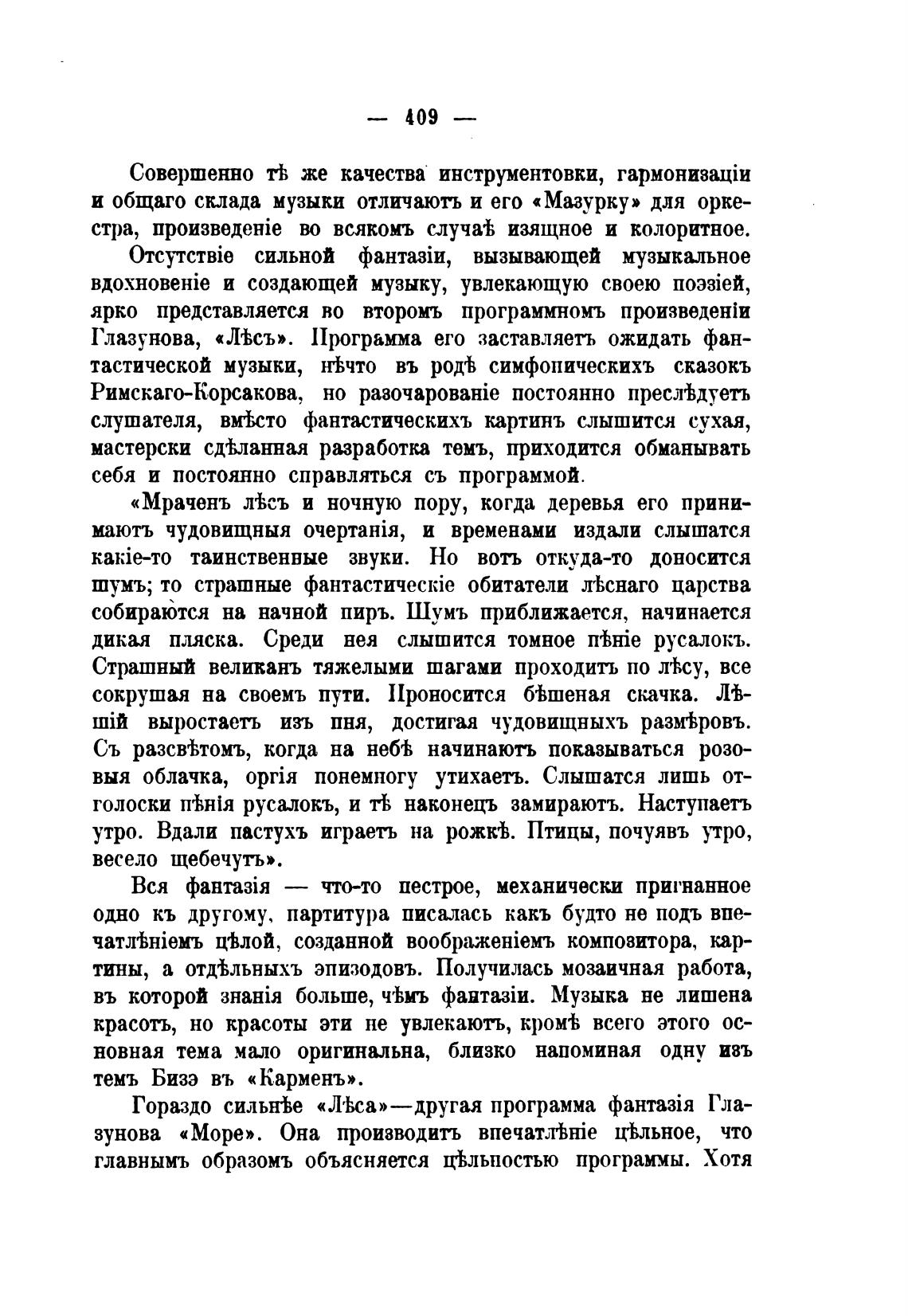 — 409 —

Совершенно тѣ же качества инструментовки, гармонизаціи и общаго склада музыки отличаютъ и его «Мазурку» для оркестра, произведеніе во всякомъ случаѣ изящное и колоритное.

Отсутствіе сильной фантазіи, вызывающей музыкальное вдохновеніе и создающей музыку, увлекающую своею поэзіей, ярко представляется во второмъ программномъ произведеніи Глазунова, «Лѣсъ». Программа его заставляетъ ожидать фантастической музыки, нѣчто въ родѣ симфоническихъ сказокъ Римскаго-Корсакова, но разочарованіе постоянно преслѣдуетъ слушателя, вмѣсто фантастическихъ картинъ слышится сухая, мастерски сдѣланная разработка темъ, приходится обманывать себя и постоянно справляться съ программой.

«Мраченъ лѣсъ и ночную пору, когда деревья его принимаютъ чудовищныя очертанія, и временами издали слышатся какіе-то таинственные звуки. Но вотъ откуда-то доносится шумъ; то страшные фантастическіе обитатели лѣснаго царства собираются на начной пиръ. Шумъ приближается, начинается дикая пляска. Среди нея слышится томное пѣніе русалокъ. Страшный великанъ тяжелыми шагами проходитъ по лѣсу, все сокрушая на своемъ пути. Проносится бѣшеная скачка. Лѣшій выростаетъ изъ пня, достигая чудовищныхъ размѣровъ. Съ разсвѣтомъ, когда на небѣ начинаютъ показываться розовыя облачка, оргія понемногу утихаетъ. Слышатся лишь отголоски пѣнія русалокъ, и тѣ наконецъ замираютъ. Наступаетъ утро. Вдали пастухъ играетъ на рожкѣ. Птицы, почуявъ утро, весело щебечутъ».

Вся фантазія — что-то пестрое, механически пригнанное одно къ другому, партитура писалась какъ будто не подъ впечатлѣніемъ цѣлой, созданной воображеніемъ композитора, картины, а отдѣльныхъ эпизодовъ. Получилась мозаичная работа, въ которой знанія больше, чѣмъ фантазіи. Музыка не лишена красотъ, но красоты эти не увлекаютъ, кромѣ всего этого основная тема мало оригинальна, близко напоминая одну изъ темъ Бизэ въ «Карменъ».

Гораздо сильнѣе «Лѣса»—другая программа фантазія Глазунова «Море». Она производитъ впечатлѣніе цѣльное, что главнымъ образомъ объясняется цѣльностью программы. Хотя